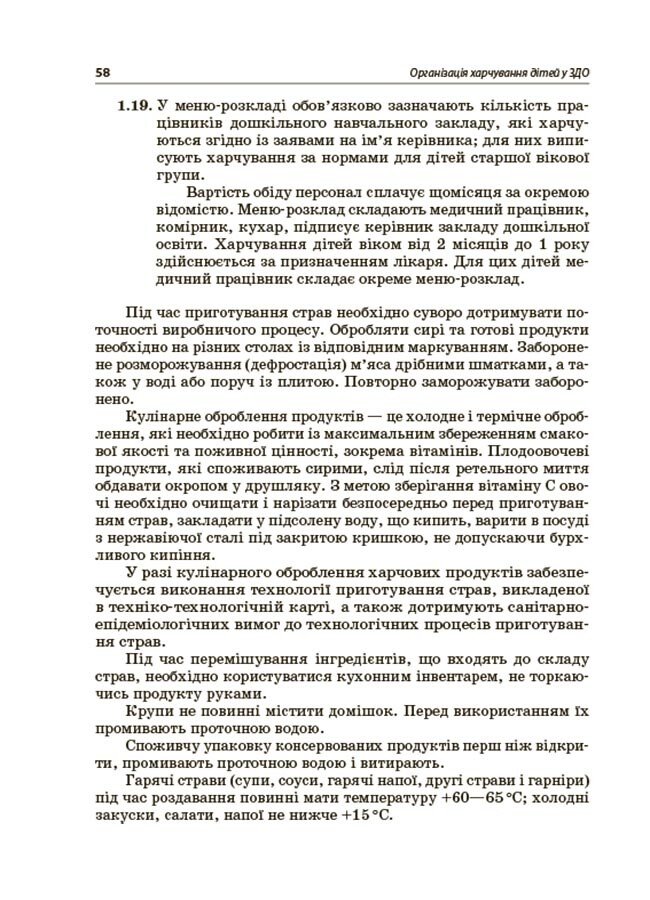 58

Організація харчування дітей у ЗДО

1.19. У меню-розкладі обов'язково зазначають кількість працівників дошкільного навчального закладу, які харчуються згідно із заявами на ім'я керівника; для них виписують харчування за нормами для дітей старшої вікової групи.

Вартість обіду персонал сплачує щомісяця за окремою відомістю. Меню-розклад складають медичний працівник, комірник, кухар, підписує керівник закладу дошкільної освіти. Харчування дітей віком від 2 місяців до 1 року здійснюється за призначенням лікаря. Для цих дітей медичний працівник складає окреме меню-розклад.

Під час приготування страв необхідно суворо дотримувати поточності виробничого процесу. Обробляти сирі та готові продукти необхідно на різних столах із відповідним маркуванням. Заборонене розморожування (дефростація) м'яса дрібними шматками, а також у воді або поруч із плитою. Повторно заморожувати заборонено.

Кулінарне оброблення продуктів — це холодне і термічне оброблення, які необхідно робити із максимальним збереженням смакової якості та поживної цінності, зокрема вітамінів. Плодоовочеві продукти, які споживають сирими, слід після ретельного миття обдавати окропом у друшляку. З метою зберігання вітаміну С овочі необхідно очищати і нарізати безпосередньо перед приготуванням страв, закладати у підсолену воду, що кипить, варити в посуді з нержавіючої сталі під закритою кришкою, не допускаючи бурхливого кипіння.

У разі кулінарного оброблення харчових продуктів забезпечується виконання технології приготування страв, викладеної в техніко-технологічній карті, а також дотримують санітарно-епідеміологічних вимог до технологічних процесів приготування страв.

Під час перемішування інгредієнтів, що входять до складу страв, необхідно користуватися кухонним інвентарем, не торкаючись продукту руками.

Крупи не повинні містити домішок. Перед використанням їх промивають проточною водою.

Споживчу упаковку консервованих продуктів перш ніж відкрити, промивають проточною водою і витирають.

Гарячі страви (супи, соуси, гарячі напої, другі страви і гарніри) під час роздавання повинні мати температуру +60—65 °С; холодні закуски, салати, напої не нижче +15 °С.